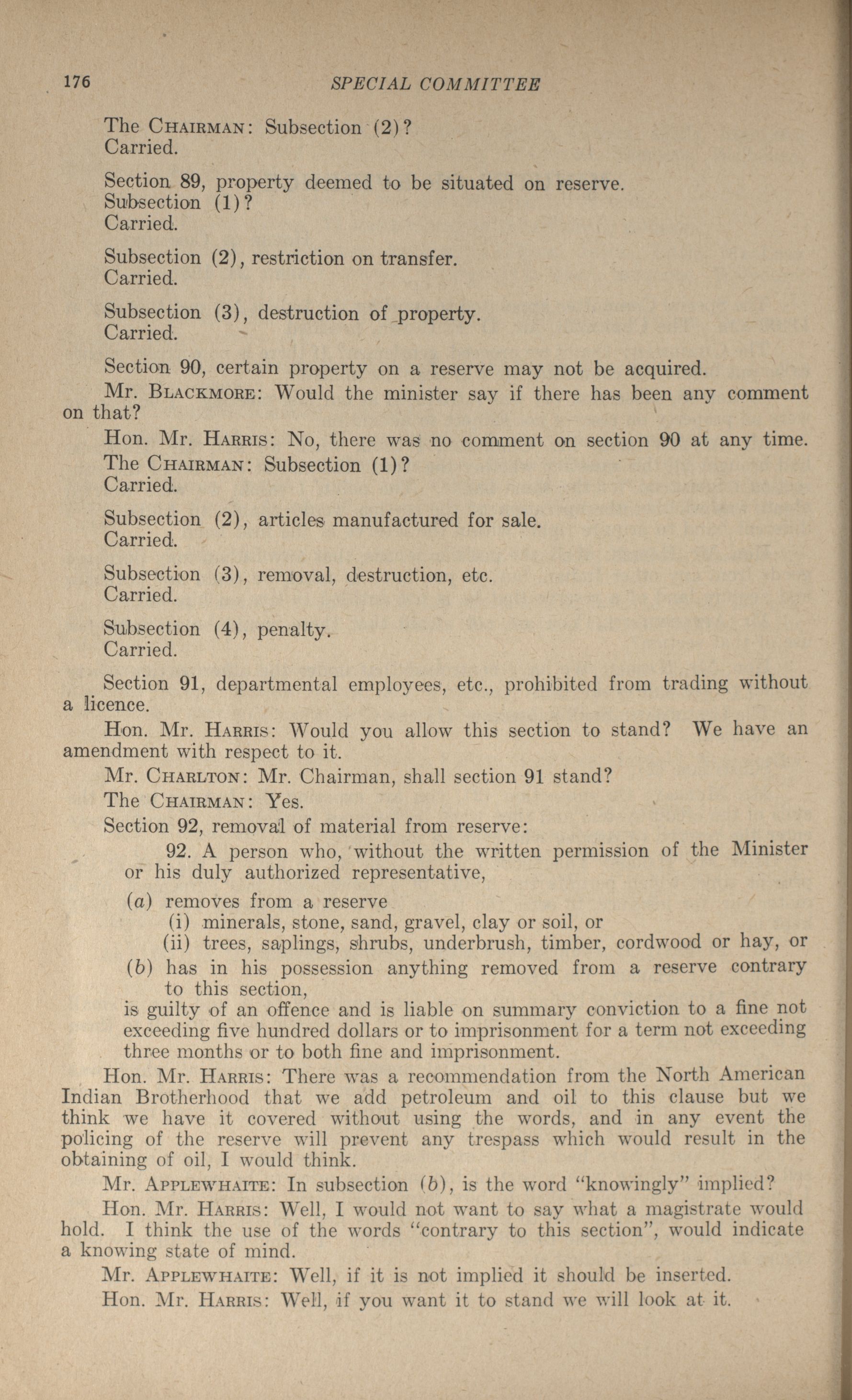 176 SPECIAL COMMITTEE

The CHAIRMAN: Subsection (2)?
Carried.

Section 89, property deemed to be situated on reserve.
Subsection (1)?
Carried.

Subsection (2), restriction on transfer.
Carried.

Subsection (3), destruction of property.
Carried.

Section 90, certain property on a reserve may not be acquired.

Mr. BLACKMORE: Would the minister say if there has been any comment on that?

Hon. Mr. HARRIS: No, there was no comment on section 90 at any time.

The CHAIRMAN: Subsection (1)?
Carried.

Subsection (2), articles manufactured for sale.
Carried.

Subsection (3), removal, destruction, etc.
Carried.

Subsection (4), penalty.
Carried.

Section 91, departmental employees, etc., prohibited from trading without a licence.

Hon. Mr. HARRIS: Would you allow this section to stand? We have an amendment with respect to it.

Mr. CHARLTON: Mr. Chairman, shall section 91 stand?

The CHAIRMAN: Yes.

Section 92, removal of material from reserve:

92. A person who, without the written permission of the Minister or his duly authorized representative,

(a) removes from a reserve
(i) minerals, stone, sand, gravel, clay or soil, or
(ii) trees, saplings, shrubs, underbrush, timber, cordwood or hay, or
(b) has in his possession anything removed from a reserve contrary to this section,
is guilty of an offence and is liable on summary conviction to a fine not exceeding five hundred dollars or to imprisonment for a term not exceeding three months or to both fine and imprisonment.

Hon. Mr. HARRIS: There was a recommendation from the North American Indian Brotherhood that we add petroleum and oil to this clause but we think we have it covered without using the words, and in any event the policing of the reserve will prevent any trespass which would result in the obtaining of oil, I would think.

Mr. APPLEWHAITE: In subsection (b), is the word "knowingly" implied?

Hon. Mr. HARRIS: Well, I would not want to say what a magistrate would hold. I think the use of the words "contrary to this section", would indicate a knowing state of mind.

Mr. APPLEWHAITE: Well, if it is not implied it should be inserted.

Hon. Mr. HARRIS: Well, if you want it to stand we will look at it.